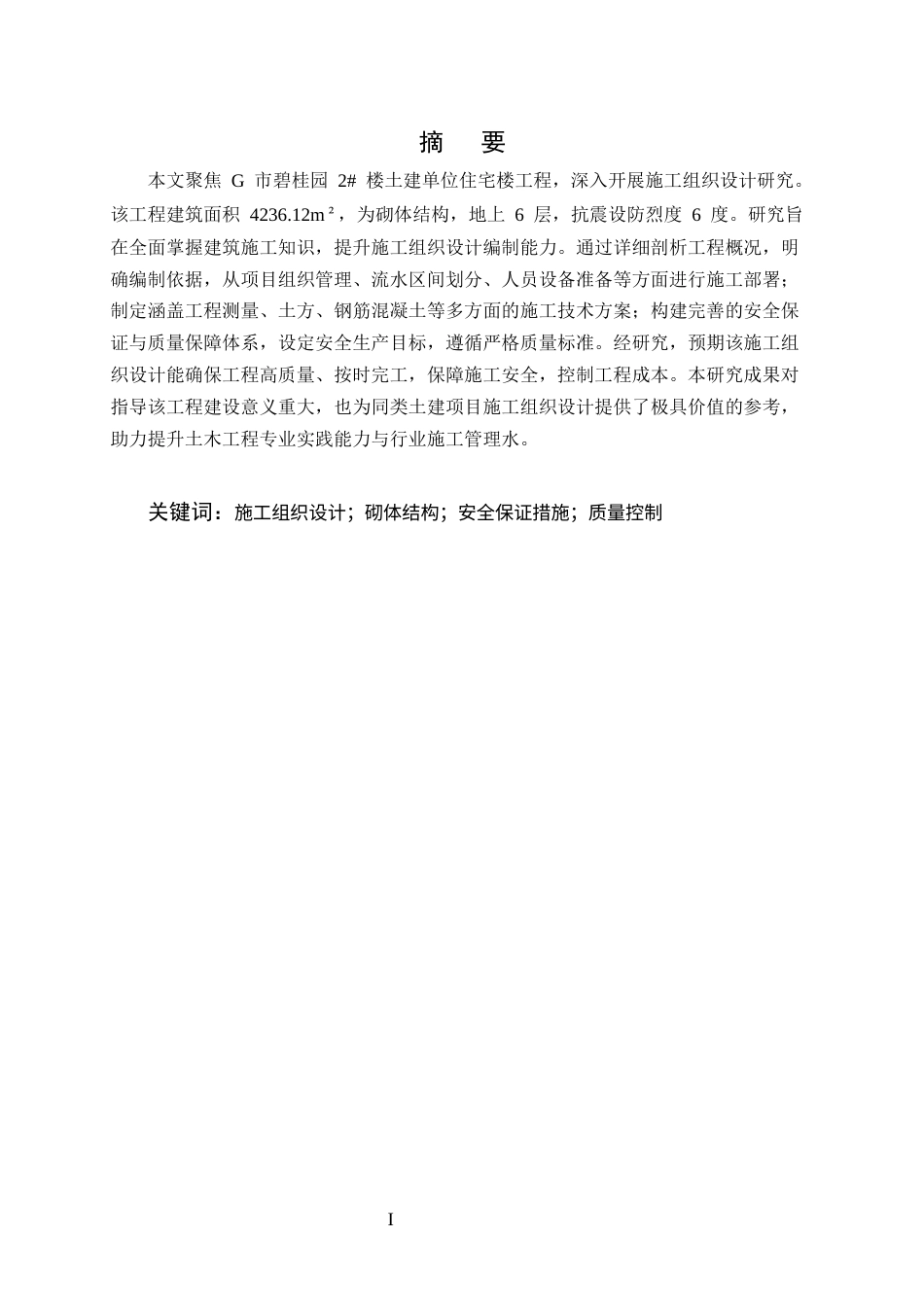 摘 要

本文聚焦 G 市碧桂园 2# 楼土建单位住宅楼工程，深入开展施工组织设计研究。该工程建筑面积 4236.12m²，为砌体结构，地上 6 层，抗震设防烈度 6 度。研究旨在全面掌握建筑施工知识，提升施工组织设计编制能力。通过详细剖析工程概况，明确编制依据，从项目组织管理、流水区间划分、人员设备准备等方面进行施工部署；制定涵盖工程测量、土方、钢筋混凝土等多方面的施工技术方案；构建完善的安全保证与质量保障体系，设定安全生产目标，遵循严格质量标准。经研究，预期该施工组织设计能确保工程高质量、按时完工，保障施工安全，控制工程成本。本研究成果对指导该工程建设意义重大，也为同类土建项目施工组织设计提供了极具价值的参考，助力提升土木工程专业实践能力与行业施工管理水。

关键词：施工组织设计；砌体结构；安全保证措施；质量控制

I